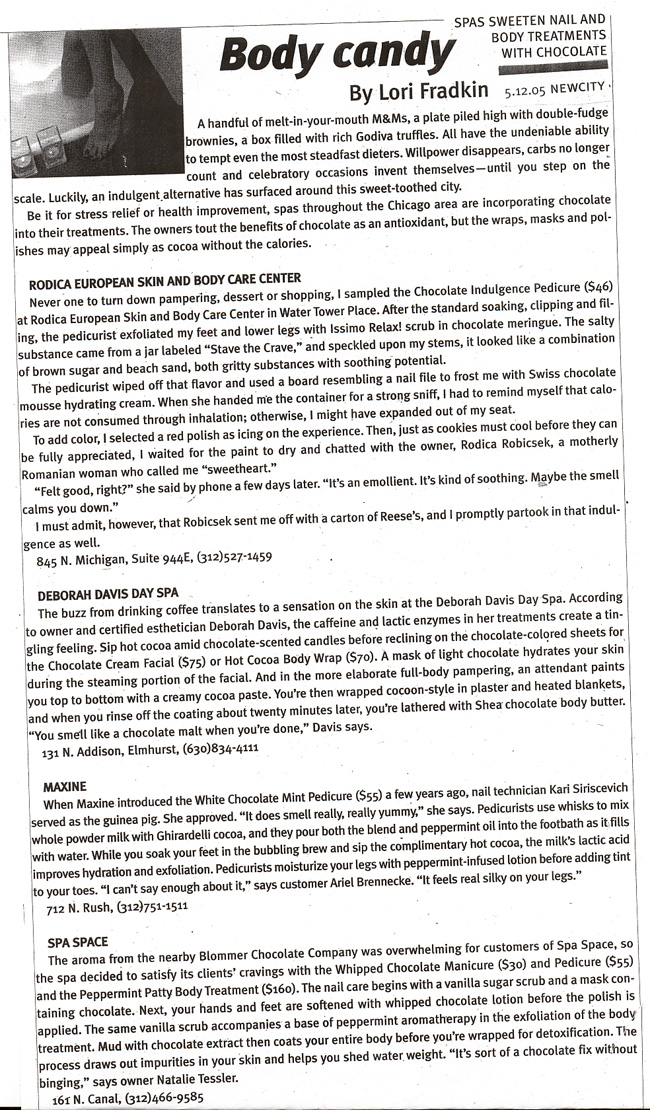 SPAS SWEETEN NAIL AND BODY TREATMENTS WITH CHOCOLATE

Body candy

By Lori Fradkin 5.12.05 NEWCITY

A handful of melt-in-your-mouth M&Ms, a plate piled high with double-fudge brownies, a box filled with rich Godiva truffles. All have the undeniable ability to tempt even the most steadfast dieters. Willpower disappears, carbs no longer count and celebratory occasions invent themselves—until you step on the scale. Luckily, an indulgent alternative has surfaced around this sweet-toothed city.

Be it for stress relief or health improvement, spas throughout the Chicago area are incorporating chocolate into their treatments. The owners tout the benefits of chocolate as an antioxidant, but the wraps, masks and polishes may appeal simply as cocoa without the calories.

RODICA EUROPEAN SKIN AND BODY CARE CENTER

Never one to turn down pampering, dessert or shopping, I sampled the Chocolate Indulgence Pedicure ($46) at Rodica European Skin and Body Care Center in Water Tower Place. After the standard soaking, clipping and filing, the pedicurist exfoliated my feet and lower legs with Issimo Relax! scrub in chocolate meringue. The salty substance came from a jar labeled "Stave the Crave," and speckled upon my stems, it looked like a combination of brown sugar and beach sand, both gritty substances with soothing potential.

The pedicurist wiped off that flavor and used a board resembling a nail file to frost me with Swiss chocolate mousse hydrating cream. When she handed me the container for a strong sniff, I had to remind myself that calories are not consumed through inhalation; otherwise, I might have expanded out of my seat.

To add color, I selected a red polish as icing on the experience. Then, just as cookies must cool before they can be fully appreciated, I waited for the paint to dry and chatted with the owner, Rodica Robicsek, a motherly Romanian woman who called me "sweetheart."

"Felt good, right?" she said by phone a few days later. "It's an emollient. It's kind of soothing. Maybe the smell calms you down."

I must admit, however, that Robicsek sent me off with a carton of Reese's, and I promptly partook in that indulgence as well.

845 N. Michigan, Suite 944E, (312)527-1459

DEBORAH DAVIS DAY SPA

The buzz from drinking coffee translates to a sensation on the skin at the Deborah Davis Day Spa. According to owner and certified esthetician Deborah Davis, the caffeine and lactic enzymes in her treatments create a tingling feeling. Sip hot cocoa amid chocolate-scented candles before reclining on the chocolate-colored sheets for the Chocolate Cream Facial ($75) or Hot Cocoa Body Wrap ($70). A mask of light chocolate hydrates your skin during the steaming portion of the facial. And in the more elaborate full-body pampering, an attendant paints you top to bottom with a creamy cocoa paste. You're then wrapped cocoon-style in plaster and heated blankets, and when you rinse off the coating about twenty minutes later, you're lathered with Shea chocolate body butter. "You smell like a chocolate malt when you're done," Davis says.

131 N. Addison, Elmhurst, (630)834-4111

MAXINE

When Maxine introduced the White Chocolate Mint Pedicure ($55) a few years ago, nail technician Kari Siriscevich served as the guinea pig. She approved. "It does smell really, really yummy," she says. Pedicurists use whisks to mix whole powder milk with Ghirardelli cocoa, and they pour both the blend and peppermint oil into the footbath as it fills with water. While you soak your feet in the bubbling brew and sip the complimentary hot cocoa, the milk's lactic acid improves hydration and exfoliation. Pedicurists moisturize your legs with peppermint-infused lotion before adding tint to your toes. "I can't say enough about it," says customer Ariel Brennecke. "It feels real silky on your legs."

712 N. Rush, (312)751-1511

SPA SPACE

The aroma from the nearby Blommer Chocolate Company was overwhelming for customers of Spa Space, so the spa decided to satisfy its clients' cravings with the Whipped Chocolate Manicure ($30) and Pedicure ($55) and the Peppermint Patty Body Treatment ($160). The nail care begins with a vanilla sugar scrub and a mask containing chocolate. Next, your hands and feet are softened with whipped chocolate lotion before the polish is applied. The same vanilla scrub accompanies a base of peppermint aromatherapy in the exfoliation of the body treatment. Mud with chocolate extract then coats your entire body before you're wrapped for detoxification. The process draws out impurities in your skin and helps you shed water weight. "It's sort of a chocolate fix without binging," says owner Natalie Tessler.

161 N. Canal, (312)466-9585